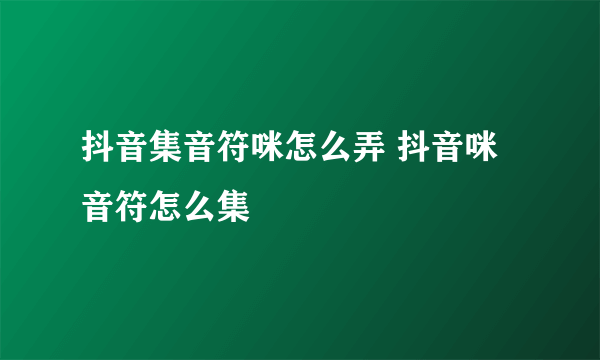 抖音集音符咪怎么弄 抖音咪音符怎么集